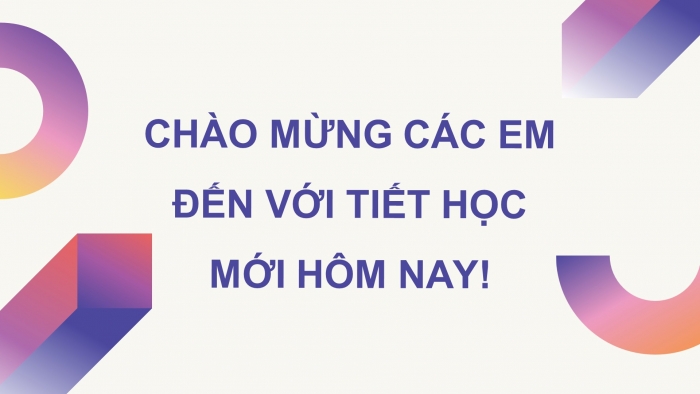 CHÀO MỪNG CÁC EM ĐẾN VỚI TIẾT HỌC MỚI HÔM NAY!